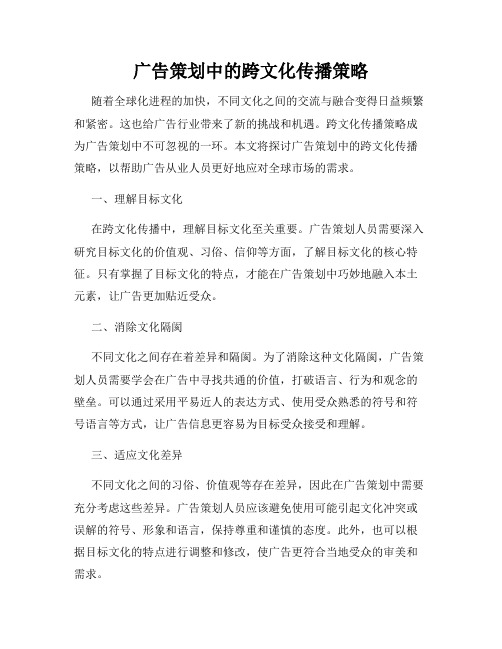 广告策划中的跨文化传播策略

随着全球化进程的加快，不同文化之间的交流与融合变得日益频繁和紧密。这也给广告行业带来了新的挑战和机遇。跨文化传播策略成为广告策划中不可忽视的一环。本文将探讨广告策划中的跨文化传播策略，以帮助广告从业人员更好地应对全球市场的需求。

一、理解目标文化

在跨文化传播中，理解目标文化至关重要。广告策划人员需要深入研究目标文化的价值观、习俗、信仰等方面，了解目标文化的核心特征。只有掌握了目标文化的特点，才能在广告策划中巧妙地融入本土元素，让广告更加贴近受众。

二、消除文化隔阂

不同文化之间存在着差异和隔阂。为了消除这种文化隔阂，广告策划人员需要学会在广告中寻找共通的价值，打破语言、行为和观念的壁垒。可以通过采用平易近人的表达方式、使用受众熟悉的符号和符号语言等方式，让广告信息更容易为目标受众接受和理解。

三、适应文化差异

不同文化之间的习俗、价值观等存在差异，因此在广告策划中需要充分考虑这些差异。广告策划人员应该避免使用可能引起文化冲突或误解的符号、形象和语言，保持尊重和谨慎的态度。此外，也可以根据目标文化的特点进行调整和修改，使广告更符合当地受众的审美和需求。